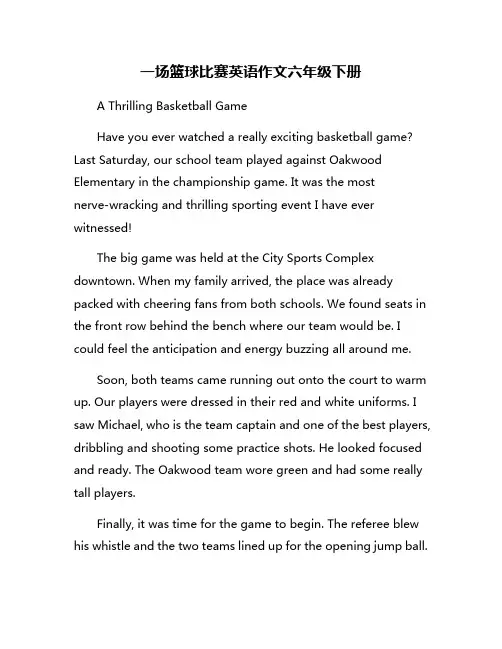 一场篮球比赛英语作文六年级下册

A Thrilling Basketball Game

Have you ever watched a really exciting basketball game? Last Saturday, our school team played against Oakwood Elementary in the championship game. It was the most nerve-wracking and thrilling sporting event I have ever witnessed!

The big game was held at the City Sports Complex downtown. When my family arrived, the place was already packed with cheering fans from both schools. We found seats in the front row behind the bench where our team would be. I could feel the anticipation and energy buzzing all around me.

Soon, both teams came running out onto the court to warm up. Our players were dressed in their red and white uniforms. I saw Michael, who is the team captain and one of the best players, dribbling and shooting some practice shots. He looked focused and ready. The Oakwood team wore green and had some really tall players.

Finally, it was time for the game to begin. The referee blew his whistle and the two teams lined up for the opening jump ball.